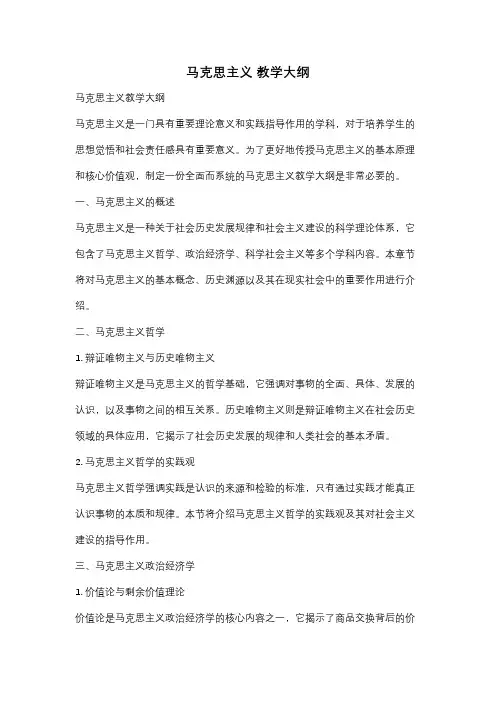 马克思主义 教学大纲

马克思主义教学大纲

马克思主义是一门具有重要理论意义和实践指导作用的学科，对于培养学生的思想觉悟和社会责任感具有重要意义。为了更好地传授马克思主义的基本原理和核心价值观，制定一份全面而系统的马克思主义教学大纲是非常必要的。

一、马克思主义的概述

马克思主义是一种关于社会历史发展规律和社会主义建设的科学理论体系，它包含了马克思主义哲学、政治经济学、科学社会主义等多个学科内容。本章节将对马克思主义的基本概念、历史渊源以及其在现实社会中的重要作用进行介绍。

二、马克思主义哲学

1. 辩证唯物主义与历史唯物主义

辩证唯物主义是马克思主义的哲学基础，它强调对事物的全面、具体、发展的认识，以及事物之间的相互关系。历史唯物主义则是辩证唯物主义在社会历史领域的具体应用，它揭示了社会历史发展的规律和人类社会的基本矛盾。

2. 马克思主义哲学的实践观

马克思主义哲学强调实践是认识的来源和检验的标准，只有通过实践才能真正认识事物的本质和规律。本节将介绍马克思主义哲学的实践观及其对社会主义建设的指导作用。

三、马克思主义政治经济学

1. 价值论与剩余价值理论

价值论是马克思主义政治经济学的核心内容之一，它揭示了商品交换背后的价